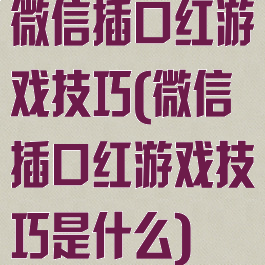 微信插口红游戏技巧(微信插口红游戏技巧是什么)